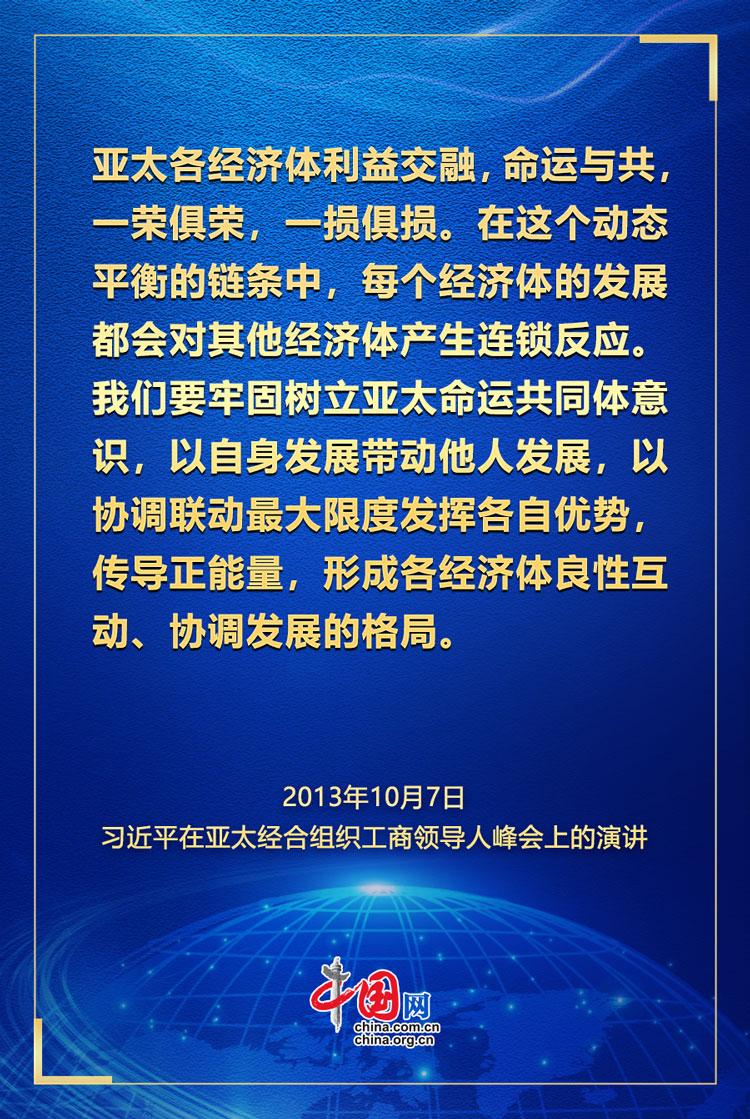 亚太各经济体利益交融，命运与共，一荣俱荣，一损俱损。在这个动态平衡的链条中，每个经济体的发展都会对其他经济体产生连锁反应。我们要牢固树立亚太命运共同体意识，以自身发展带动他人发展，以协调联动最大限度发挥各自优势，传导正能量，形成各经济体良性互动、协调发展的格局。

2013年10月7日
习近平在亚太经合组织工商领导人峰会上的演讲

中国网
china.com.cn
china.org.cn